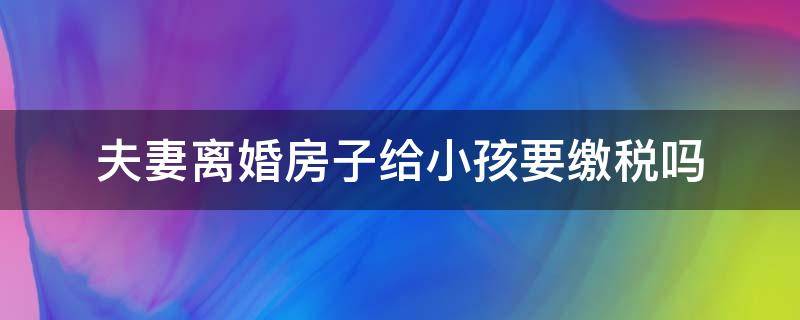 夫妻离婚房子给小孩要缴税吗